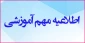 اطلاعیه مهم آموزشی